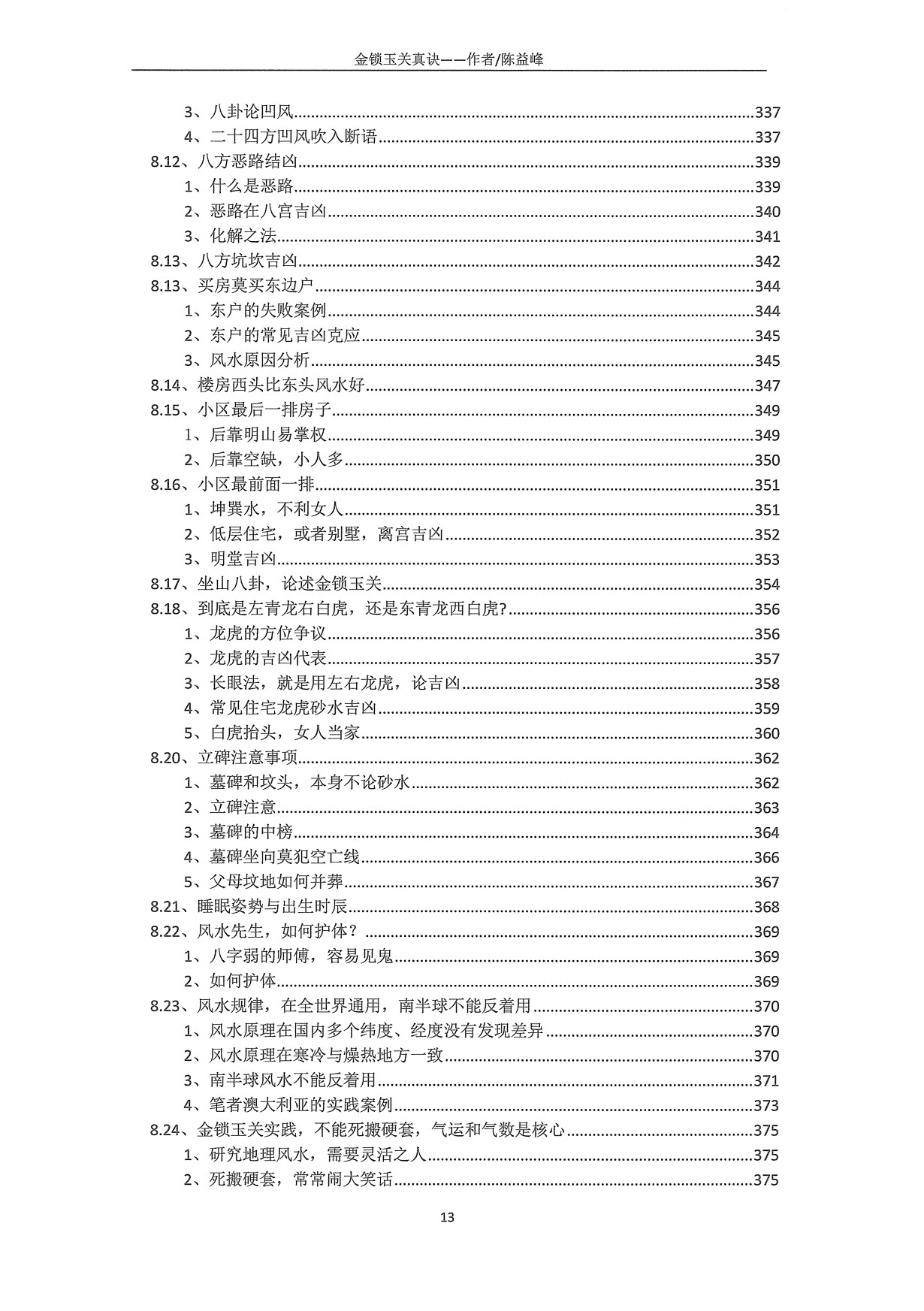 金锁玉关真诀——作者/陈益峰

3、八卦论凹风......337
4、二十四方凹风吹入断语......337
8.12、八方恶路结凶......339
1、什么是恶路......339
2、恶路在八宫吉凶......340
3、化解之法......341
8.13、八方坑坎吉凶......342
8.13、买房莫买东边户......344
1、东户的失败案例......344
2、东户的常见吉凶克应......345
3、风水原因分析......345
8.14、楼房西头比东头风水好......347
8.15、小区最后一排房子......349
1、后靠明山易掌权......349
2、后靠空缺，小人多......350
8.16、小区最前面一排......351
1、坤巽水，不利女人......351
2、低层住宅，或者别墅，离宫吉凶......352
3、明堂吉凶......353
8.17、坐山八卦，论述金锁玉关......354
8.18、到底是左青龙右白虎，还是东青龙西白虎?......356
1、龙虎的方位争议......356
2、龙虎的吉凶代表......357
3、长眼法，就是用左右龙虎，论吉凶......358
4、常见住宅龙虎砂水吉凶......359
5、白虎抬头，女人当家......360
8.20、立碑注意事项......362
1、墓碑和坟头，本身不论砂水......362
2、立碑注意......363
3、墓碑的中榜......364
4、墓碑坐向莫犯空亡线......366
5、父母坟地如何并葬......367
8.21、睡眠姿势与出生时辰......368
8.22、风水先生，如何护体？......369
1、八字弱的师傅，容易见鬼......369
2、如何护体......369
8.23、风水规律，在全世界通用，南半球不能反着用......370
1、风水原理在国内多个纬度、经度没有发现差异......370
2、风水原理在寒冷与燥热地方一致......370
3、南半球风水不能反着用......371
4、笔者澳大利亚的实践案例......373
8.24、金锁玉关实践，不能死搬硬套，气运和气数是核心......375
1、研究地理风水，需要灵活之人......375
2、死搬硬套，常常闹大笑话......375

13